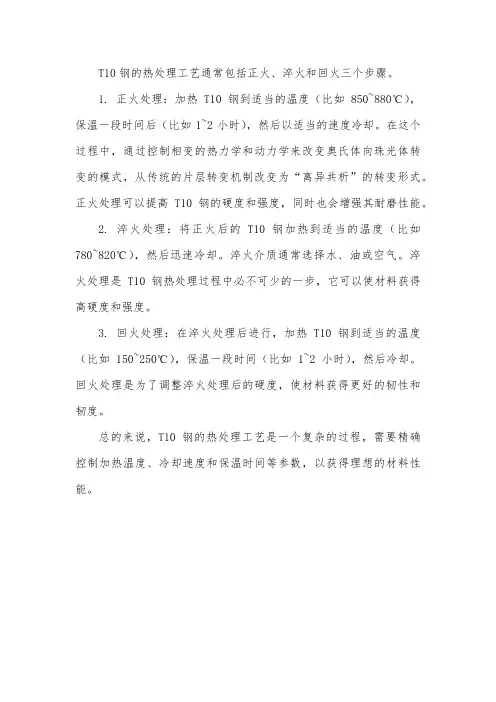 T10 钢的热处理工艺通常包括正火、淬火和回火三个步骤。

1. 正火处理：加热 T10 钢到适当的温度（比如 850~880℃），保温一段时间后（比如 1~2 小时），然后以适当的速度冷却。在这个过程中，通过控制相变的热力学和动力学来改变奥氏体向珠光体转变的模式，从传统的片层转变机制改变为“离异共析”的转变形式。正火处理可以提高 T10 钢的硬度和强度，同时也会增强其耐磨性能。

2. 淬火处理：将正火后的 T10 钢加热到适当的温度（比如 780~820℃），然后迅速冷却。淬火介质通常选择水、油或空气。淬火处理是 T10 钢热处理过程中必不可少的一步，它可以使材料获得高硬度和强度。

3. 回火处理：在淬火处理后进行，加热 T10 钢到适当的温度（比如 150~250℃），保温一段时间（比如 1~2 小时），然后冷却。回火处理是为了调整淬火处理后的硬度，使材料获得更好的韧性和韧度。

总的来说，T10 钢的热处理工艺是一个复杂的过程，需要精确控制加热温度、冷却速度和保温时间等参数，以获得理想的材料性能。